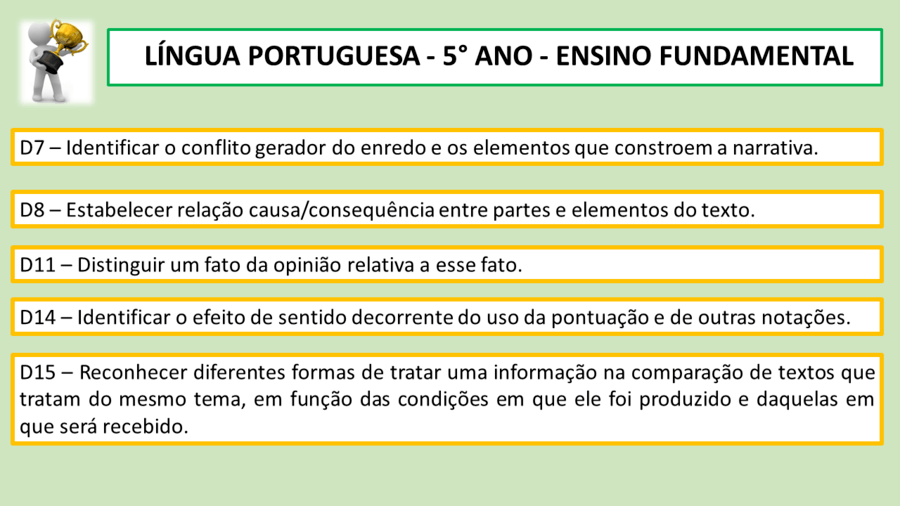 LÍNGUA PORTUGUESA - 5° ANO - ENSINO FUNDAMENTAL

D7 – Identificar o conflito gerador do enredo e os elementos que constroem a narrativa.

D8 – Estabelecer relação causa/consequência entre partes e elementos do texto.

D11 – Distinguir um fato da opinião relativa a esse fato.

D14 – Identificar o efeito de sentido decorrente do uso da pontuação e de outras notações.

D15 – Reconhecer diferentes formas de tratar uma informação na comparação de textos que tratam do mesmo tema, em função das condições em que ele foi produzido e daquelas em que será recebido.